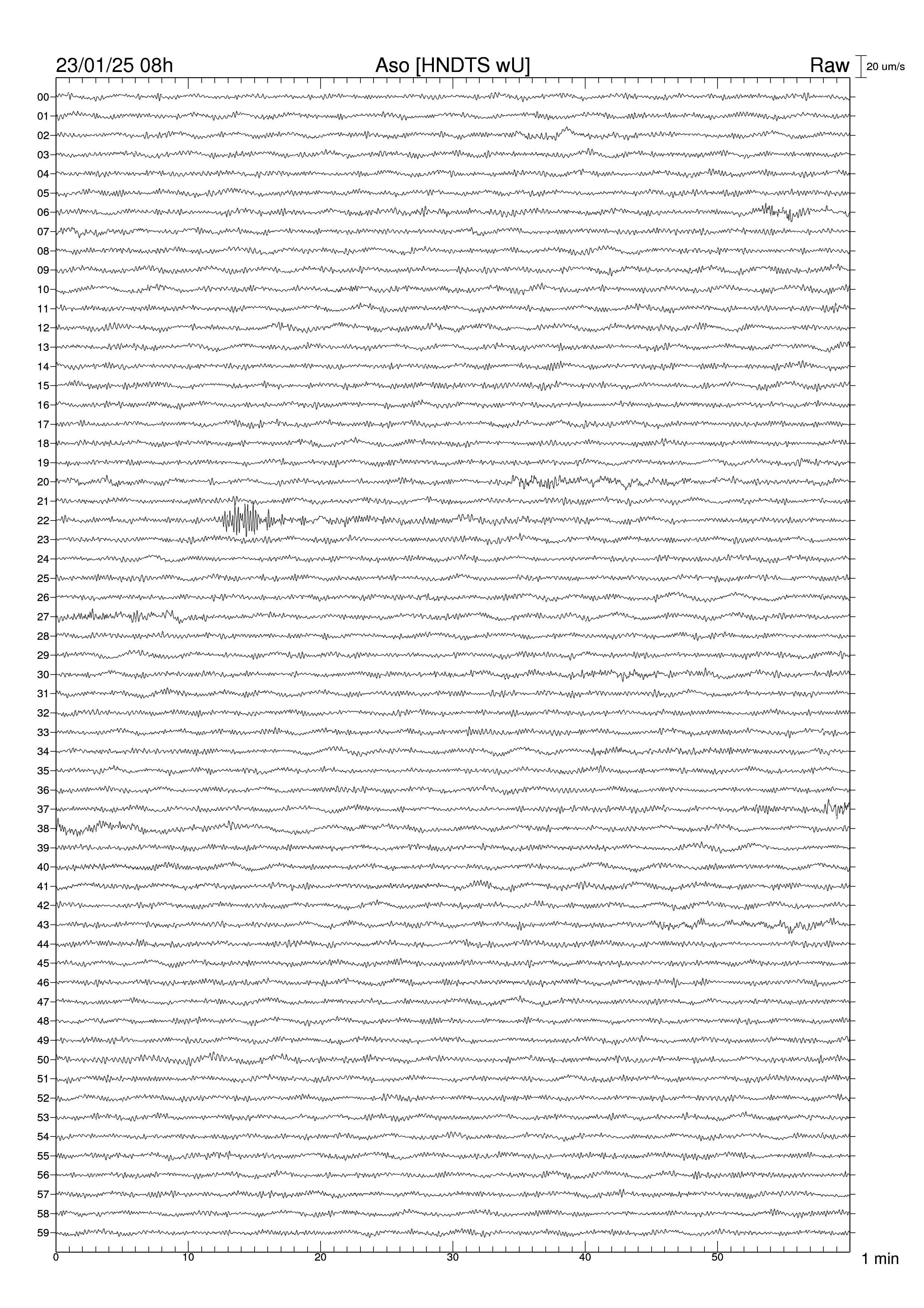 23/01/25 08h

Aso [HNDTS wU]

Raw

20 um/s

00
01
02
03
04
05
06
07
08
09
10
11
12
13
14
15
16
17
18
19
20
21
22
23
24
25
26
27
28
29
30
31
32
33
34
35
36
37
38
39
40
41
42
43
44
45
46
47
48
49
50
51
52
53
54
55
56
57
58
59

0
10
20
30
40
50

1 min